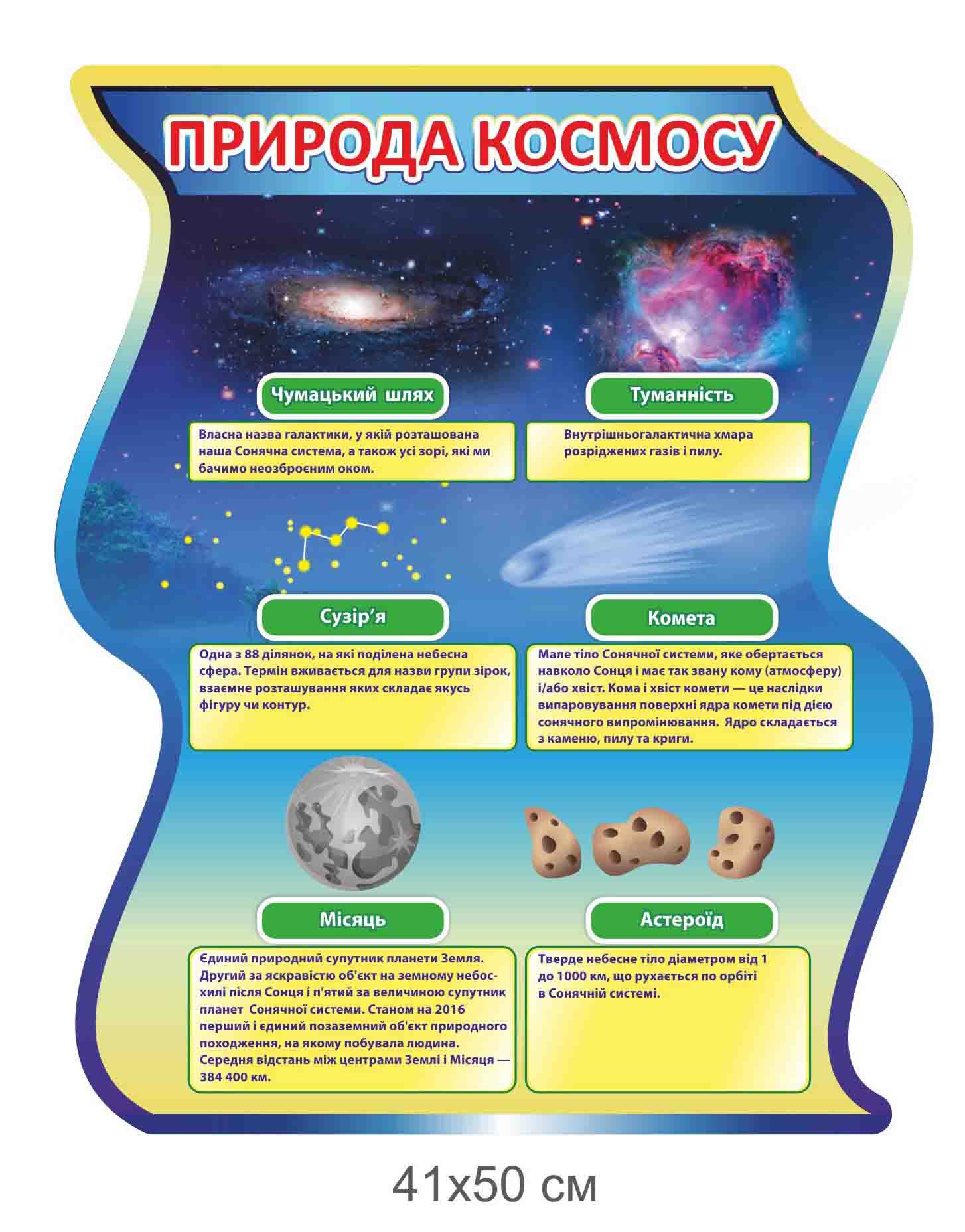 ПРИРОДА КОСМОСУ

Чумацький шлях

Власна назва галактики, у якій розташована наша Сонячна система, а також усі зорі, які ми бачимо неозброєним оком.

Туманність

Внутрішньогалактична хмара розріджених газів і пилу.

Сузір’я

Одна з 88 ділянок, на які поділена небесна сфера. Термін вживається для назви групи зірок, взаємне розташування яких складає якусь фігуру чи контур.

Комета

Мале тіло Сонячної системи, яке обертається навколо Сонця і має так звану кому (атмосферу) і/або хвіст. Кома і хвіст комети — це наслідки випаровування поверхні ядра комети під дією сонячного випромінювання. Ядро складається з каменю, пилу та криги.

Місяць

Єдиний природний супутник планети Земля. Другий за яскравістю об'єкт на земному небосхилі після Сонця і п'ятий за величиною супутник планет Сонячної системи. Станом на 2016 перший і єдиний позаземний об'єкт природного походження, на якому побувала людина. Середня відстань між центрами Землі і Місяця — 384 400 км.

Астероїд

Тверде небесне тіло діаметром від 1 до 1000 км, що рухається по орбіті в Сонячній системі.

41x50 см